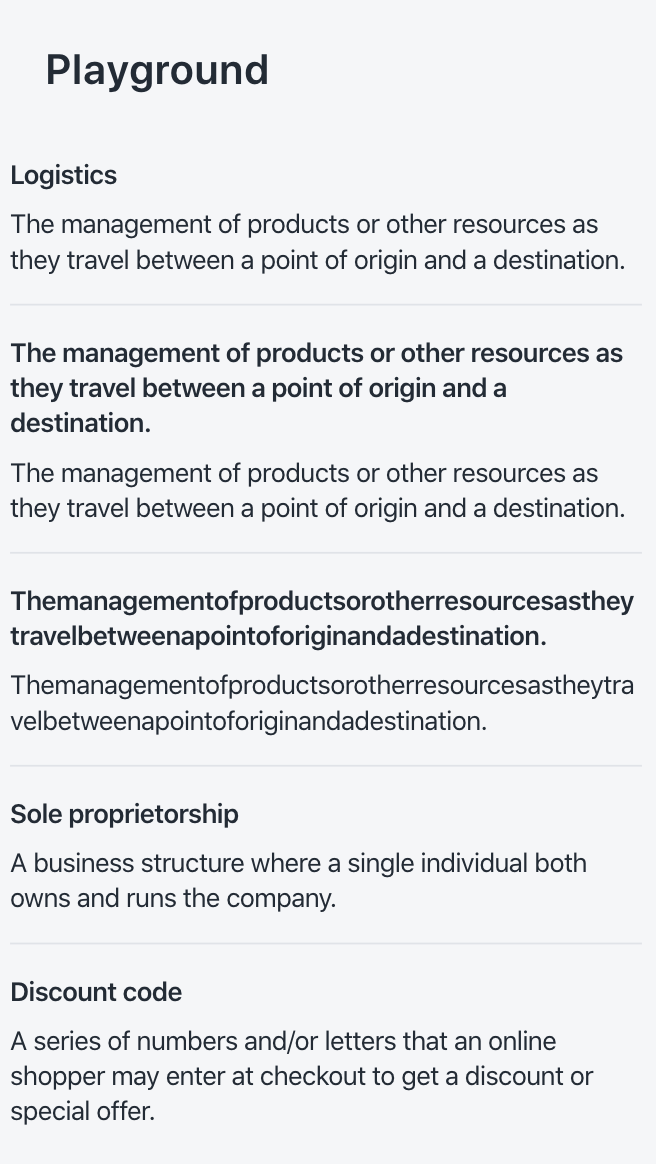 Playground

Logistics

The management of products or other resources as they travel between a point of origin and a destination.

The management of products or other resources as they travel between a point of origin and a destination.

The management of products or other resources as they travel between a point of origin and a destination.

Themanagementofproductsorotherresourcesastheytravelbetweenapointoforiginandadestination.

Themanagementofproductsorotherresourcesastheytravelbetweenapointoforiginandadestination.

Sole proprietorship

A business structure where a single individual both owns and runs the company.

Discount code

A series of numbers and/or letters that an online shopper may enter at checkout to get a discount or special offer.